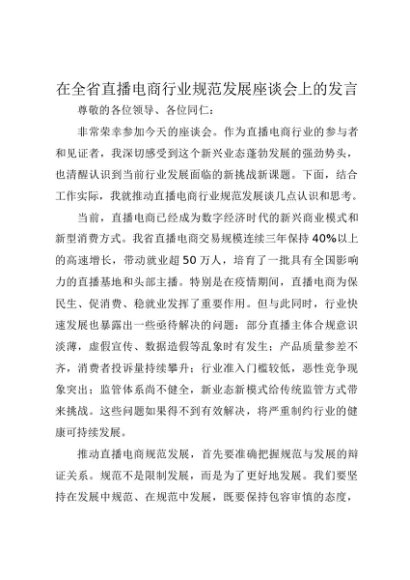 在全省直播电商行业规范发展座谈会上的发言

尊敬的各位领导、各位同仁：

非常荣幸参加今天的座谈会。作为直播电商行业的参与者和见证者，我深切感受到这个新兴业态蓬勃发展的强劲势头，也清醒认识到当前行业发展面临的新挑战新课题。下面，结合工作实际，我就推动直播电商行业规范发展谈几点认识和思考。

当前，直播电商已经成为数字经济时代的新兴商业模式和新型消费方式。我省直播电商交易规模连续三年保持40%以上的高速增长，带动就业超50万人，培育了一批具有全国影响力的直播基地和头部主播。特别是在疫情期间，直播电商为保民生、促消费、稳就业发挥了重要作用。但与此同时，行业快速发展也暴露出一些亟待解决的问题：部分直播主体合规意识淡薄，虚假宣传、数据造假等乱象时有发生；产品质量参差不齐，消费者投诉量持续攀升；行业准入门槛较低，恶性竞争现象突出；监管体系尚不健全，新业态新模式给传统监管方式带来挑战。这些问题如果得不到有效解决，将严重制约行业的健康可持续发展。

推动直播电商规范发展，首先要准确把握规范与发展的辩证关系。规范不是限制发展，而是为了更好地发展。我们要坚持在发展中规范、在规范中发展，既要保持包容审慎的态度，